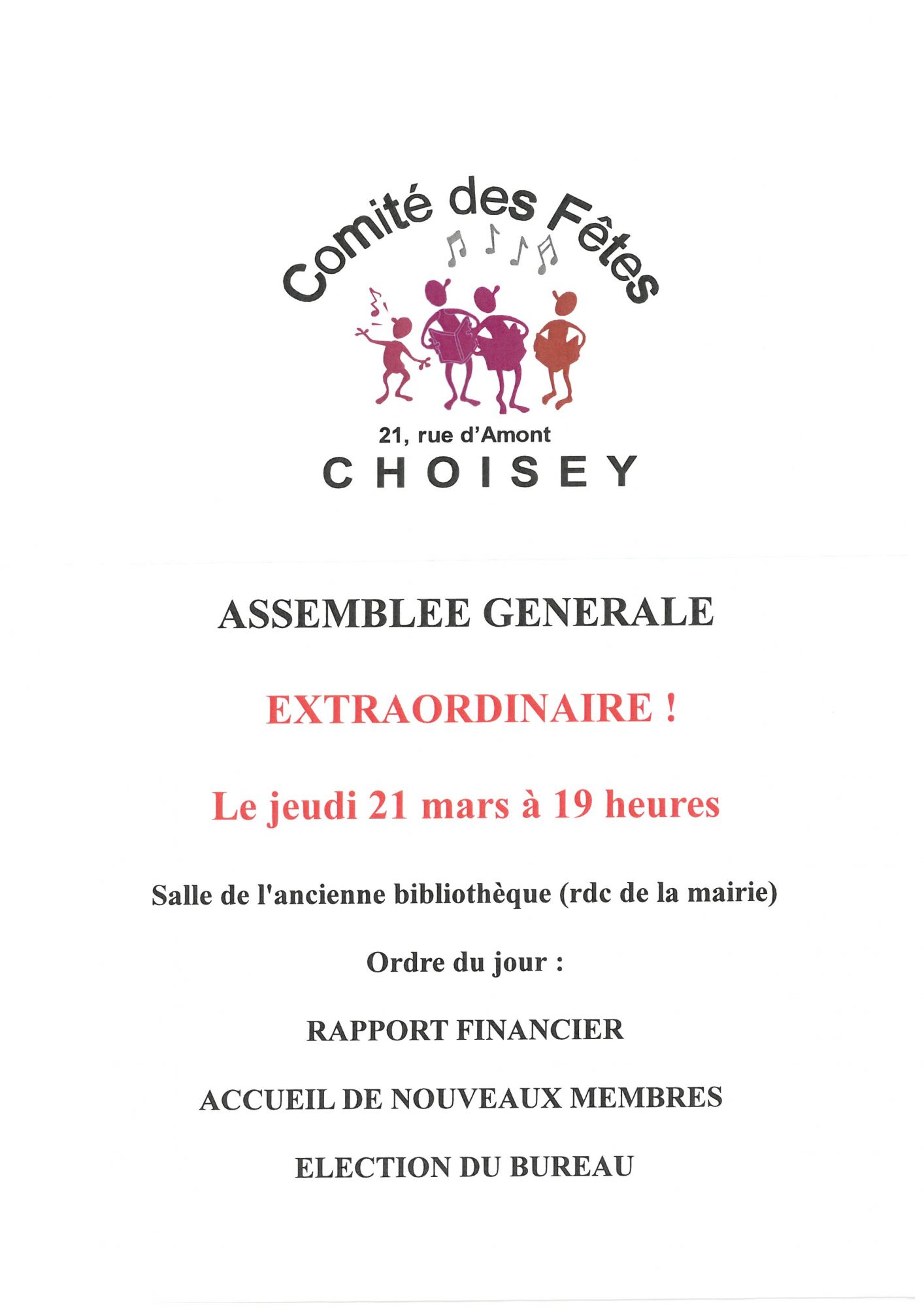 Comité des Fêtes

21, rue d'Amont

CHOISEY

ASSEMBLEE GENERALE

EXTRAORDINAIRE !

Le jeudi 21 mars à 19 heures

Salle de l'ancienne bibliothèque (rdc de la mairie)

Ordre du jour :

RAPPORT FINANCIER

ACCUEIL DE NOUVEAUX MEMBRES

ELECTION DU BUREAU